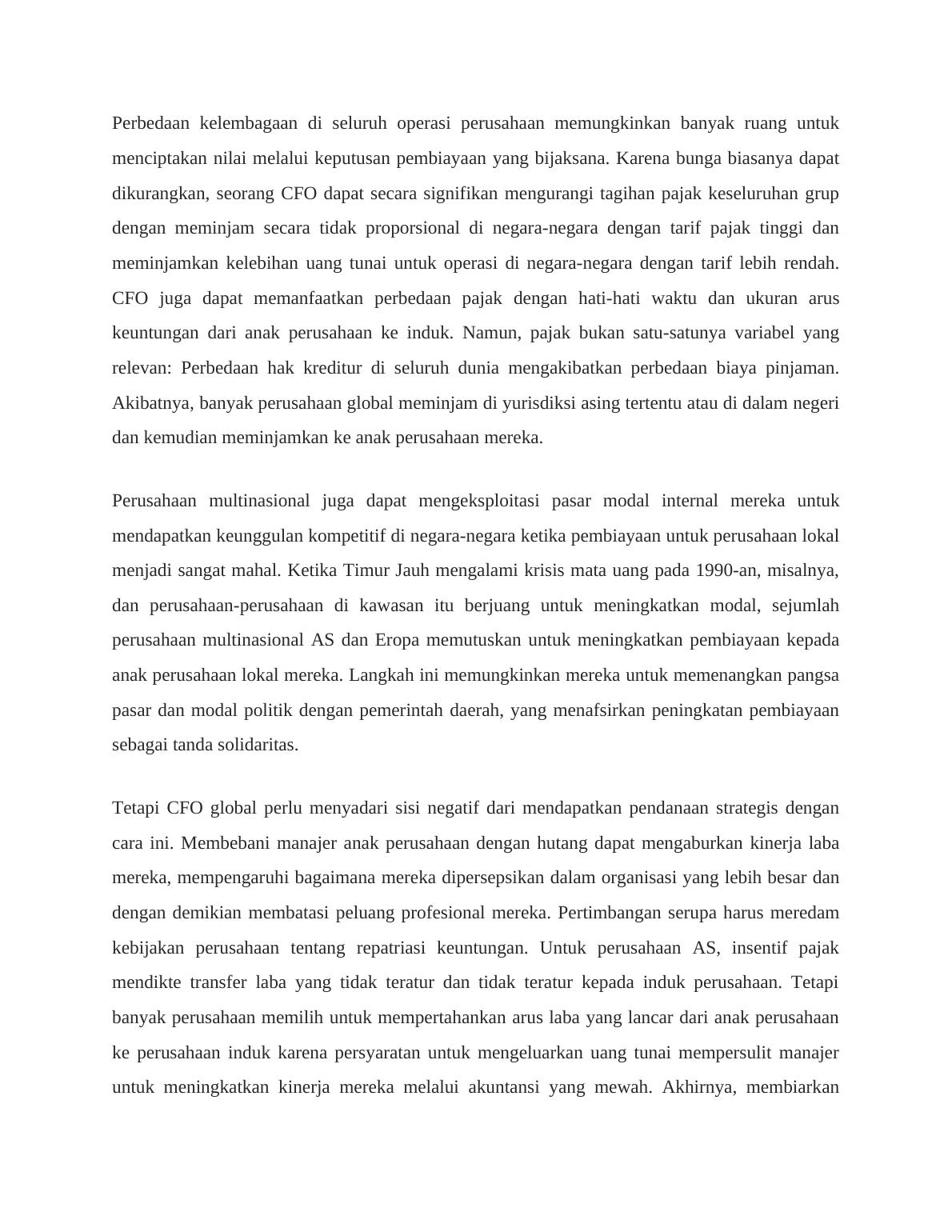 Perbedaan kelembagaan di seluruh operasi perusahaan memungkinkan banyak ruang untuk menciptakan nilai melalui keputusan pembiayaan yang bijaksana. Karena bunga biasanya dapat dikurangkan, seorang CFO dapat secara signifikan mengurangi tagihan pajak keseluruhan grup dengan meminjam secara tidak proporsional di negara-negara dengan tarif pajak tinggi dan meminjamkan kelebihan uang tunai untuk operasi di negara-negara dengan tarif lebih rendah. CFO juga dapat memanfaatkan perbedaan pajak dengan hati-hati waktu dan ukuran arus keuntungan dari anak perusahaan ke induk. Namun, pajak bukan satu-satunya variabel yang relevan: Perbedaan hak kreditur di seluruh dunia mengakibatkan perbedaan biaya pinjaman. Akibatnya, banyak perusahaan global meminjam di yurisdiksi asing tertentu atau di dalam negeri dan kemudian meminjamkan ke anak perusahaan mereka.

Perusahaan multinasional juga dapat mengeksploitasi pasar modal internal mereka untuk mendapatkan keunggulan kompetitif di negara-negara ketika pembiayaan untuk perusahaan lokal menjadi sangat mahal. Ketika Timur Jauh mengalami krisis mata uang pada 1990-an, misalnya, dan perusahaan-perusahaan di kawasan itu berjuang untuk meningkatkan modal, sejumlah perusahaan multinasional AS dan Eropa memutuskan untuk meningkatkan pembiayaan kepada anak perusahaan lokal mereka. Langkah ini memungkinkan mereka untuk memenangkan pangsa pasar dan modal politik dengan pemerintah daerah, yang menafsirkan peningkatan pembiayaan sebagai tanda solidaritas.

Tetapi CFO global perlu menyadari sisi negatif dari mendapatkan pendanaan strategis dengan cara ini. Membebani manajer anak perusahaan dengan hutang dapat mengaburkan kinerja laba mereka, mempengaruhi bagaimana mereka dipersepsikan dalam organisasi yang lebih besar dan dengan demikian membatasi peluang profesional mereka. Pertimbangan serupa harus meredam kebijakan perusahaan tentang repatriasi keuntungan. Untuk perusahaan AS, insentif pajak mendikte transfer laba yang tidak teratur dan tidak teratur kepada induk perusahaan. Tetapi banyak perusahaan memilih untuk mempertahankan arus laba yang lancar dari anak perusahaan ke perusahaan induk karena persyaratan untuk mengeluarkan uang tunai mempersulit manajer untuk meningkatkan kinerja mereka melalui akuntansi yang mewah. Akhirnya, membiarkan